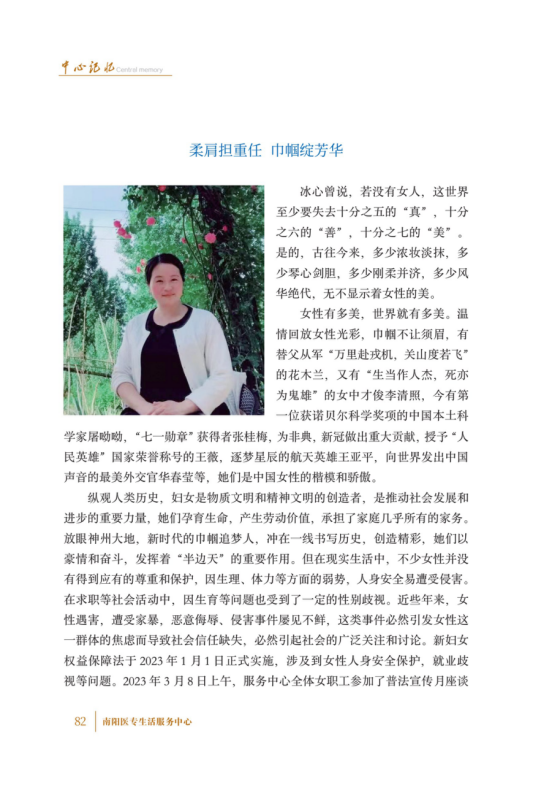 中心记忆 Central memory

柔肩担重任 巾帼绽芳华

冰心曾说，若没有女人，这世界至少要失去十分之五的“真”，十分之六的“善”，十分之七的“美”。是的，古往今来，多少浓妆淡抹，多少琴心剑胆，多少刚柔并济，多少风华绝代，无不显示着女性的美。

女性有多美，世界就有多美。温情回放女性光彩，巾帼不让须眉，有替父从军“万里赴戎机，关山度若飞”的花木兰，又有“生当作人杰，死亦为鬼雄”的女中才俊李清照，今有第一位获诺贝尔科学奖项的中国本土科学家屠呦呦，“七一勋章”获得者张桂梅，为非典，新冠做出重大贡献，授予“人民英雄”国家荣誉称号的王薇，逐梦星辰的航天英雄王亚平，向世界发出中国声音的最美外交官华春莹等，她们是中国女性的楷模和骄傲。

纵观人类历史，妇女是物质文明和精神文明的创造者，是推动社会发展和进步的重要力量，她们孕育生命，产生劳动价值，承担了家庭几乎所有的家务。放眼神州大地，新时代的巾帼追梦人，冲在一线书写历史，创造精彩，她们以豪情和奋斗，发挥着“半边天”的重要作用。但在现实生活中，不少女性并没有得到应有的尊重和保护，因生理、体力等方面的弱势，人身安全易遭受侵害。在求职等社会活动中，因生育等问题也受到了一定的性别歧视。近些年来，女性遇害，遭受家暴，恶意侮辱、侵害事件屡见不鲜，这类事件必然引发女性这一群体的焦虑而导致社会信任缺失，必然引起社会的广泛关注和讨论。新妇女权益保障法于 2023 年 1 月 1 日正式实施，涉及到女性人身安全保护，就业歧视等问题。2023 年 3 月 8 日上午，服务中心全体女职工参加了普法宣传月座谈

82 南阳医专生活服务中心